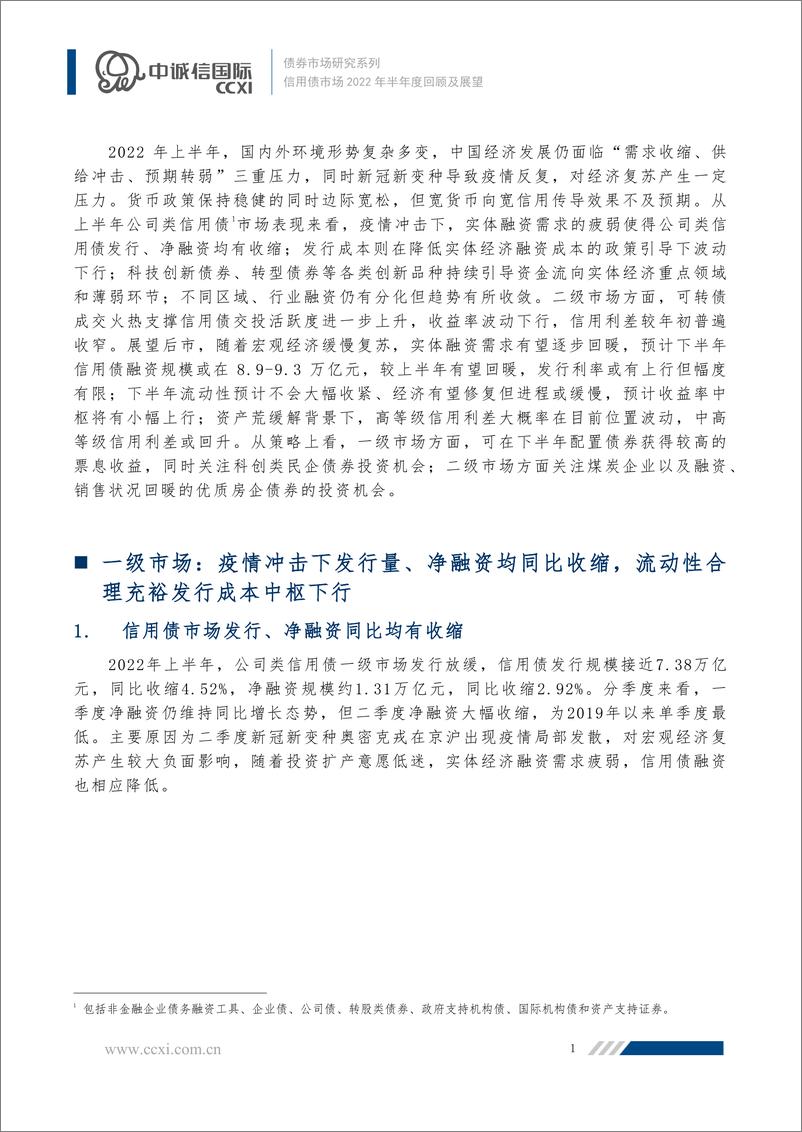 中诚信国际
CCXI

债券市场研究系列
信用债市场 2022 年半年度回顾及展望

2022 年上半年，国内外环境形势复杂多变，中国经济发展仍面临“需求收缩、供给冲击、预期转弱”三重压力，同时新冠新变种导致疫情反复，对经济复苏产生一定压力。货币政策保持稳健的同时边际宽松，但宽货币向宽信用传导效果不及预期。从上半年公司类信用债$^1$市场表现来看，疫情冲击下，实体融资需求的疲弱使得公司类信用债发行、净融资均有收缩；发行成本则在降低实体经济融资成本的政策引导下波动下行；科技创新债券、转型债券等各类创新品种持续引导资金流向实体经济重点领域和薄弱环节；不同区域、行业融资仍有分化但趋势有所收敛。二级市场方面，可转债成交火热支撑信用债交投活跃度进一步上升，收益率波动下行，信用利差较年初普遍收窄。展望后市，随着宏观经济缓慢复苏，实体融资需求有望逐步回暖，预计下半年信用债融资规模或在 8.9-9.3 万亿元，较上半年有望回暖，发行利率或有上行但幅度有限；下半年流动性预计不会大幅收紧、经济有望修复但进程或缓慢，预计收益率中枢将有小幅上行；资产荒缓解背景下，高等级信用利差大概率在目前位置波动，中高等级信用利差或回升。从策略上看，一级市场方面，可在下半年配置债券获得较高的票息收益，同时关注科创类民企债券投资机会；二级市场方面关注煤炭企业以及融资、销售状况回暖的优质房企债券的投资机会。

■ 一级市场：疫情冲击下发行量、净融资均同比收缩，流动性合理充裕发行成本中枢下行

1. 信用债市场发行、净融资同比均有收缩

2022年上半年，公司类信用债一级市场发行放缓，信用债发行规模接近7.38万亿元，同比收缩4.52%，净融资规模约1.31万亿元，同比收缩2.92%。分季度来看，一季度净融资仍维持同比增长态势，但二季度净融资大幅收缩，为2019年以来单季度最低。主要原因为二季度新冠新变种奥密克戎在京沪出现疫情局部发散，对宏观经济复苏产生较大负面影响，随着投资扩产意愿低迷，实体经济融资需求疲弱，信用债融资也相应降低。

$^1$ 包括非金融企业债务融资工具、企业债、公司债、转股类债券、政府支持机构债、国际机构债和资产支持证券。

www.ccxi.com.cn
1